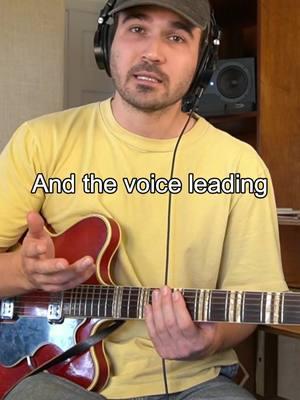 And the voice leading